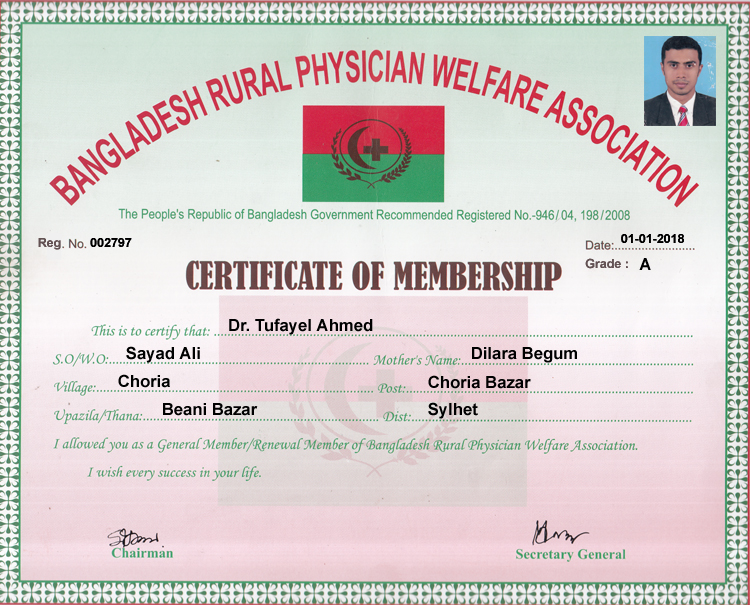 BANGLADESH RURAL PHYSICIAN WELFARE ASSOCIATION

The People's Republic of Bangladesh Government Recommended Registered No.-946/04, 198/2008

Reg. No. 002797

Date: 01-01-2018

Grade : A

CERTIFICATE OF MEMBERSHIP

This is to certify that: Dr. Tufayel Ahmed

S.O/W.O: Sayad Ali Mother's Name: Dilara Begum

Village: Choria Post: Choria Bazar

Upazila/Thana: Beani Bazar Dist: Sylhet

I allowed you as a General Member/Renewal Member of Bangladesh Rural Physician Welfare Association.

I wish every success in your life.

Chairman

Secretary General